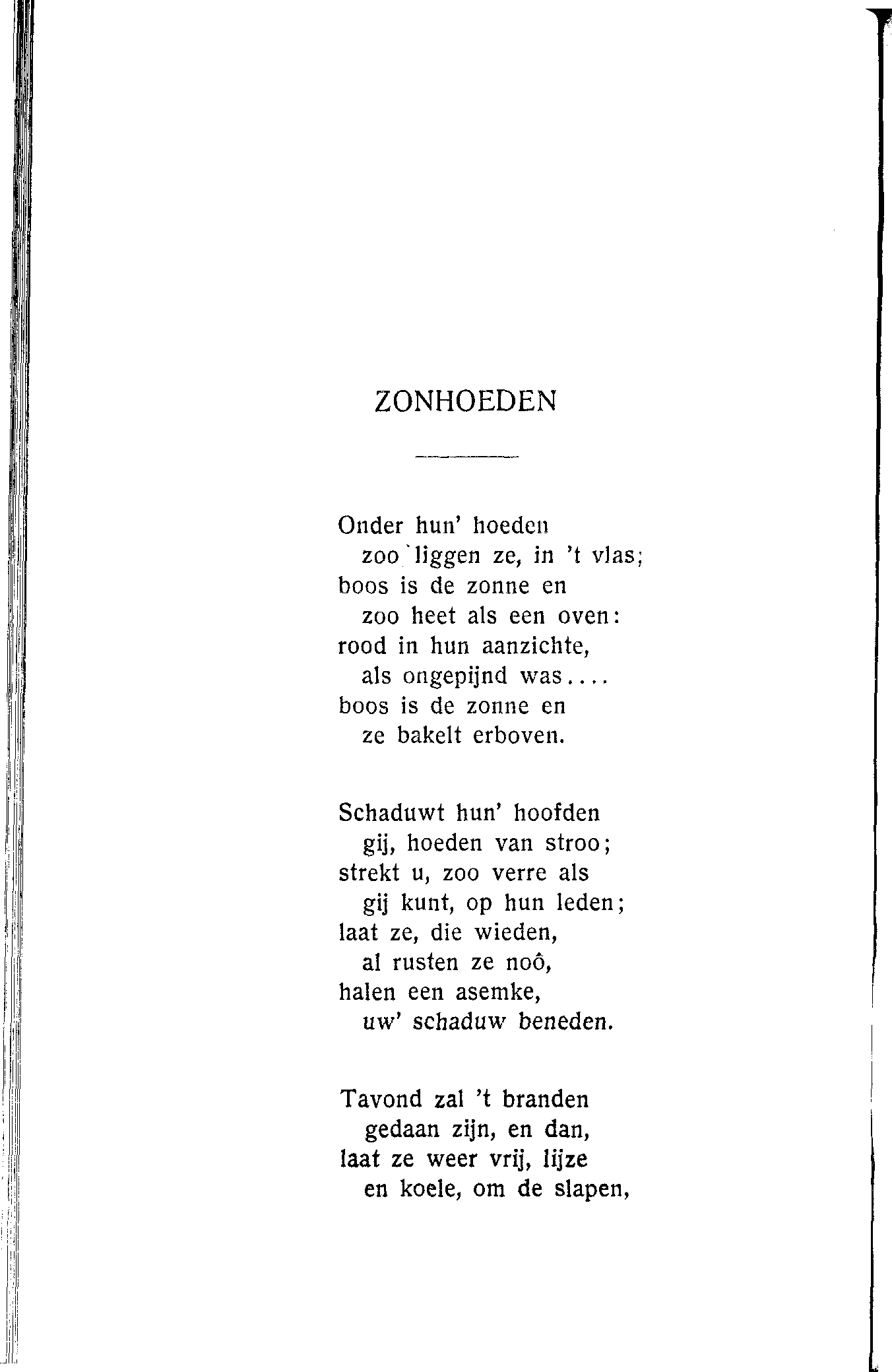 ZONHOEDEN

Onder hun' hoeden
zoo liggen ze, in 't vlas;
boos is de zonne en
zoo heet als een oven:
rood in hun aanzichte,
als ongepijnd was....
boos is de zonne en
ze bakelt erboven.

Schaduwt hun' hoofden
gij, hoeden van stroo;
strekt u, zoo verre als
gij kunt, op hun leden;
laat ze, die wieden,
al rusten ze noô,
halen een asemke,
uw' schaduw beneden.

Tavond zal 't branden
gedaan zijn, en dan,
laat ze weer vrij, lijze
en koele, om de slapen,